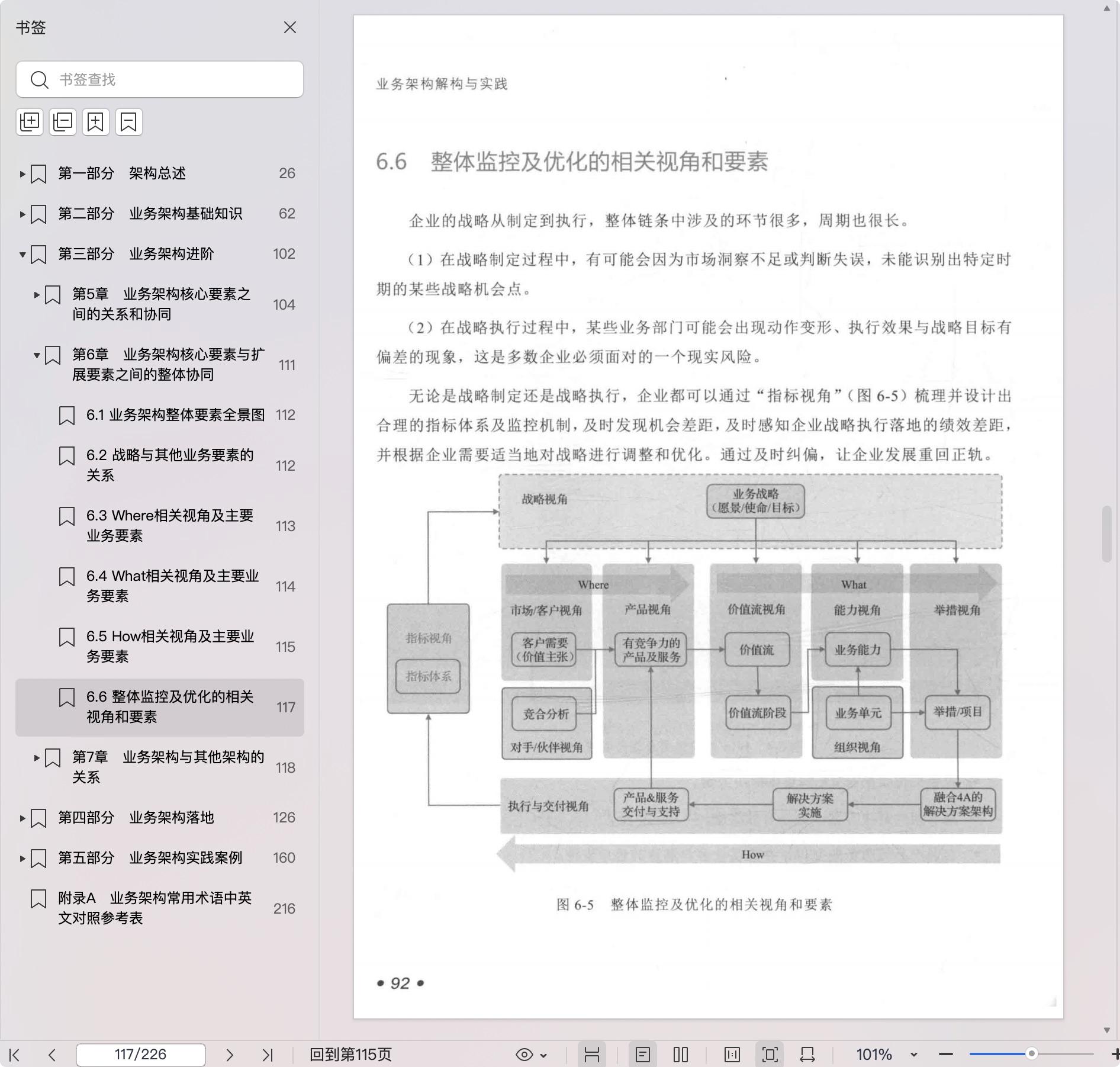 书签

书签查找

第一部分　架构总述　26

第二部分　业务架构基础知识　62

第三部分　业务架构进阶　102

第5章　业务架构核心要素之间的关系和协同　104

第6章　业务架构核心要素与扩展要素之间的整体协同　111

6.1 业务架构整体要素全景图　112

6.2 战略与其他业务要素的关系　112

6.3 Where相关视角及主要业务要素　113

6.4 What相关视角及主要业务要素　114

6.5 How相关视角及主要业务要素　115

6.6 整体监控及优化的相关视角和要素　117

第7章　业务架构与其他架构的关系　118

第四部分　业务架构落地　126

第五部分　业务架构实践案例　160

附录A　业务架构常用术语中英文对照参考表　216

业务架构解构与实践

6.6　整体监控及优化的相关视角和要素

企业的战略从制定到执行，整体链条中涉及的环节很多，周期也很长。

（1）在战略制定过程中，有可能会因为市场洞察不足或判断失误，未能识别出特定时期的某些战略机会点。

（2）在战略执行过程中，某些业务部门可能会出现动作变形、执行效果与战略目标有偏差的现象，这是多数企业必须面对的一个现实风险。

无论是战略制定还是战略执行，企业都可以通过“指标视角”（图 6-5）梳理并设计出合理的指标体系及监控机制，及时发现机会差距，及时感知企业战略执行落地的绩效差距，并根据企业需要适当地对战略进行调整和优化。通过及时纠偏，让企业发展重回正轨。

战略视角
业务战略（愿景/使命/目标）
Where
What
市场/客户视角
产品视角
价值流视角
能力视角
举措视角
指标视角
指标体系
客户需要（价值主张）
有竞争力的产品及服务
价值流
业务能力
竞合分析
价值流阶段
业务单元
举措/项目
对手/伙伴视角
组织视角
执行与交付视角
产品&服务交付与支持
解决方案实施
融合4A的解决方案架构
How

图 6-5　整体监控及优化的相关视角和要素

• 92 •

117/226　回到第115页　101%